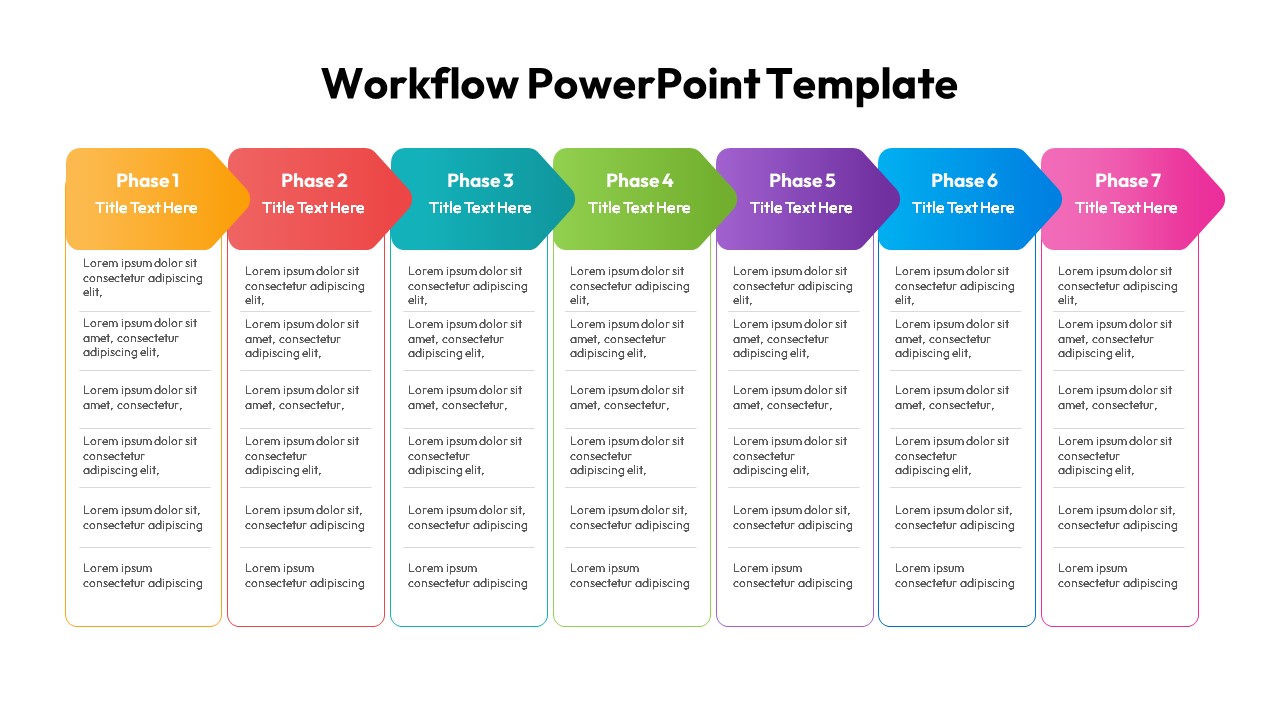 Workflow PowerPoint Template

Phase 1
Title Text Here

Lorem ipsum dolor sit consectetur adipiscing elit,

Lorem ipsum dolor sit amet, consectetur adipiscing elit,

Lorem ipsum dolor sit amet, consectetur,

Lorem ipsum dolor sit consectetur adipiscing elit,

Lorem ipsum dolor sit, consectetur adipiscing

Lorem ipsum consectetur adipiscing

Phase 2
Title Text Here

Lorem ipsum dolor sit consectetur adipiscing elit,

Lorem ipsum dolor sit amet, consectetur adipiscing elit,

Lorem ipsum dolor sit amet, consectetur,

Lorem ipsum dolor sit consectetur adipiscing elit,

Lorem ipsum dolor sit, consectetur adipiscing

Lorem ipsum consectetur adipiscing

Phase 3
Title Text Here

Lorem ipsum dolor sit consectetur adipiscing elit,

Lorem ipsum dolor sit amet, consectetur adipiscing elit,

Lorem ipsum dolor sit amet, consectetur,

Lorem ipsum dolor sit consectetur adipiscing elit,

Lorem ipsum dolor sit, consectetur adipiscing

Lorem ipsum consectetur adipiscing

Phase 4
Title Text Here

Lorem ipsum dolor sit consectetur adipiscing elit,

Lorem ipsum dolor sit amet, consectetur adipiscing elit,

Lorem ipsum dolor sit amet, consectetur,

Lorem ipsum dolor sit consectetur adipiscing elit,

Lorem ipsum dolor sit, consectetur adipiscing

Lorem ipsum consectetur adipiscing

Phase 5
Title Text Here

Lorem ipsum dolor sit consectetur adipiscing elit,

Lorem ipsum dolor sit amet, consectetur adipiscing elit,

Lorem ipsum dolor sit amet, consectetur,

Lorem ipsum dolor sit consectetur adipiscing elit,

Lorem ipsum dolor sit, consectetur adipiscing

Lorem ipsum consectetur adipiscing

Phase 6
Title Text Here

Lorem ipsum dolor sit consectetur adipiscing elit,

Lorem ipsum dolor sit amet, consectetur adipiscing elit,

Lorem ipsum dolor sit amet, consectetur,

Lorem ipsum dolor sit consectetur adipiscing elit,

Lorem ipsum dolor sit, consectetur adipiscing

Lorem ipsum consectetur adipiscing

Phase 7
Title Text Here

Lorem ipsum dolor sit consectetur adipiscing elit,

Lorem ipsum dolor sit amet, consectetur adipiscing elit,

Lorem ipsum dolor sit amet, consectetur,

Lorem ipsum dolor sit consectetur adipiscing elit,

Lorem ipsum dolor sit, consectetur adipiscing

Lorem ipsum consectetur adipiscing